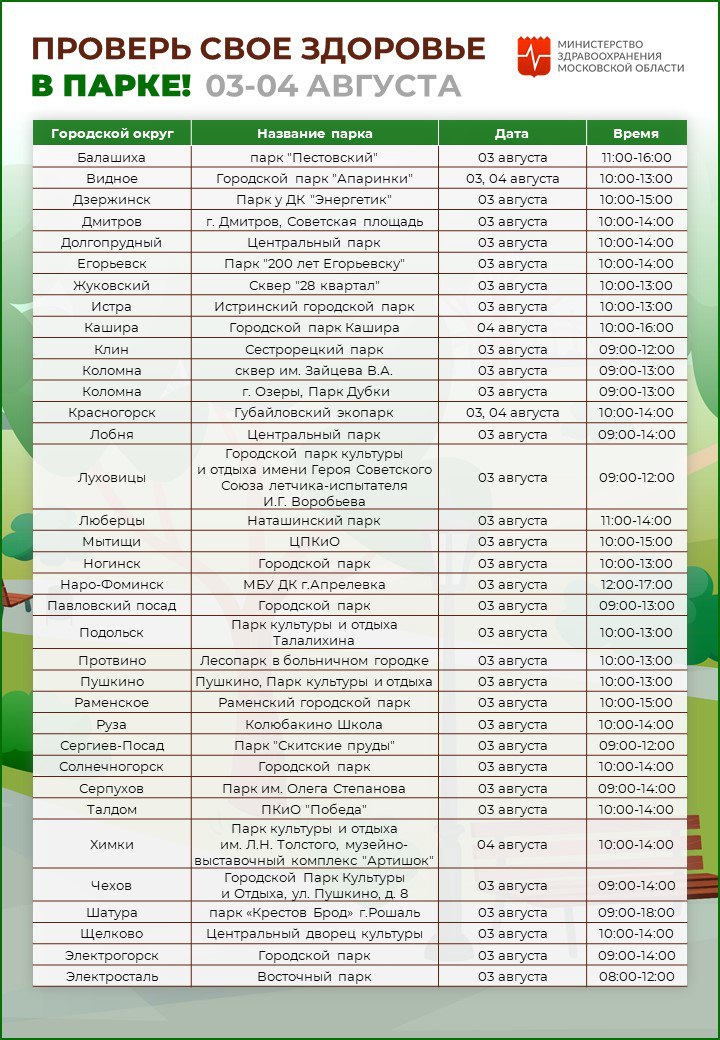 ПРОВЕРЬ СВОЕ ЗДОРОВЬЕ В ПАРКЕ! 03-04 АВГУСТА

МИНИСТЕРСТВО ЗДРАВООХРАНЕНИЯ МОСКОВСКОЙ ОБЛАСТИ

| Городской округ | Название парка | Дата | Время |
|---|---|---|---|
| Балашиха | парк "Пестовский" | 03 августа | 11:00-16:00 |
| Видное | Городской парк "Апаринки" | 03, 04 августа | 10:00-13:00 |
| Дзержинск | Парк у ДК "Энергетик" | 03 августа | 10:00-15:00 |
| Дмитров | г. Дмитров, Советская площадь | 03 августа | 10:00-14:00 |
| Долгопрудный | Центральный парк | 03 августа | 10:00-14:00 |
| Егорьевск | Парк "200 лет Егорьевску" | 03 августа | 10:00-14:00 |
| Жуковский | Сквер "28 квартал" | 03 августа | 10:00-13:00 |
| Истра | Истринский городской парк | 03 августа | 10:00-13:00 |
| Кашира | Городской парк Кашира | 04 августа | 10:00-16:00 |
| Клин | Сестрорецкий парк | 03 августа | 09:00-12:00 |
| Коломна | сквер им. Зайцева В.А. | 03 августа | 09:00-13:00 |
| Коломна | г. Озеры, Парк Дубки | 03 августа | 09:00-13:00 |
| Красногорск | Губайловский экопарк | 03, 04 августа | 10:00-14:00 |
| Лобня | Центральный парк | 03 августа | 09:00-14:00 |
| Луховицы | Городской парк культуры и отдыха имени Героя Советского Союза летчика-испытателя И.Г. Воробьева | 03 августа | 09:00-12:00 |
| Люберцы | Наташинский парк | 03 августа | 11:00-14:00 |
| Мытищи | ЦПКиО | 03 августа | 10:00-15:00 |
| Ногинск | Городской парк | 03 августа | 10:00-13:00 |
| Наро-Фоминск | МБУ ДК г.Апрелевка | 03 августа | 12:00-17:00 |
| Павловский посад | Городской парк | 03 августа | 09:00-13:00 |
| Подольск | Парк культуры и отдыха Талалихина | 03 августа | 10:00-13:00 |
| Протвино | Лесопарк в больничном городке | 03 августа | 10:00-13:00 |
| Пушкино | Пушкино, Парк культуры и отдыха | 03 августа | 10:00-13:00 |
| Раменское | Раменский городской парк | 03 августа | 10:00-15:00 |
| Руза | Колюбакино Школа | 03 августа | 10:00-14:00 |
| Сергиев-Посад | Парк "Скитские пруды" | 03 августа | 09:00-12:00 |
| Солнечногорск | Городской парк | 03 августа | 10:00-14:00 |
| Серпухов | Парк им. Олега Степанова | 03 августа | 09:00-14:00 |
| Талдом | ПКиО "Победа" | 03 августа | 10:00-14:00 |
| Химки | Парк культуры и отдыха им. Л.Н. Толстого, музейно-выставочный комплекс "Артишок" | 04 августа | 10:00-14:00 |
| Чехов | Городской Парк Культуры и Отдыха, ул. Пушкино, д. 8 | 03 августа | 09:00-14:00 |
| Шатура | парк «Крестов Брод» г.Рошаль | 03 августа | 09:00-18:00 |
| Щелково | Центральный дворец культуры | 03 августа | 10:00-14:00 |
| Электрогорск | Городской парк | 03 августа | 09:00-14:00 |
| Электросталь | Восточный парк | 03 августа | 08:00-12:00 |